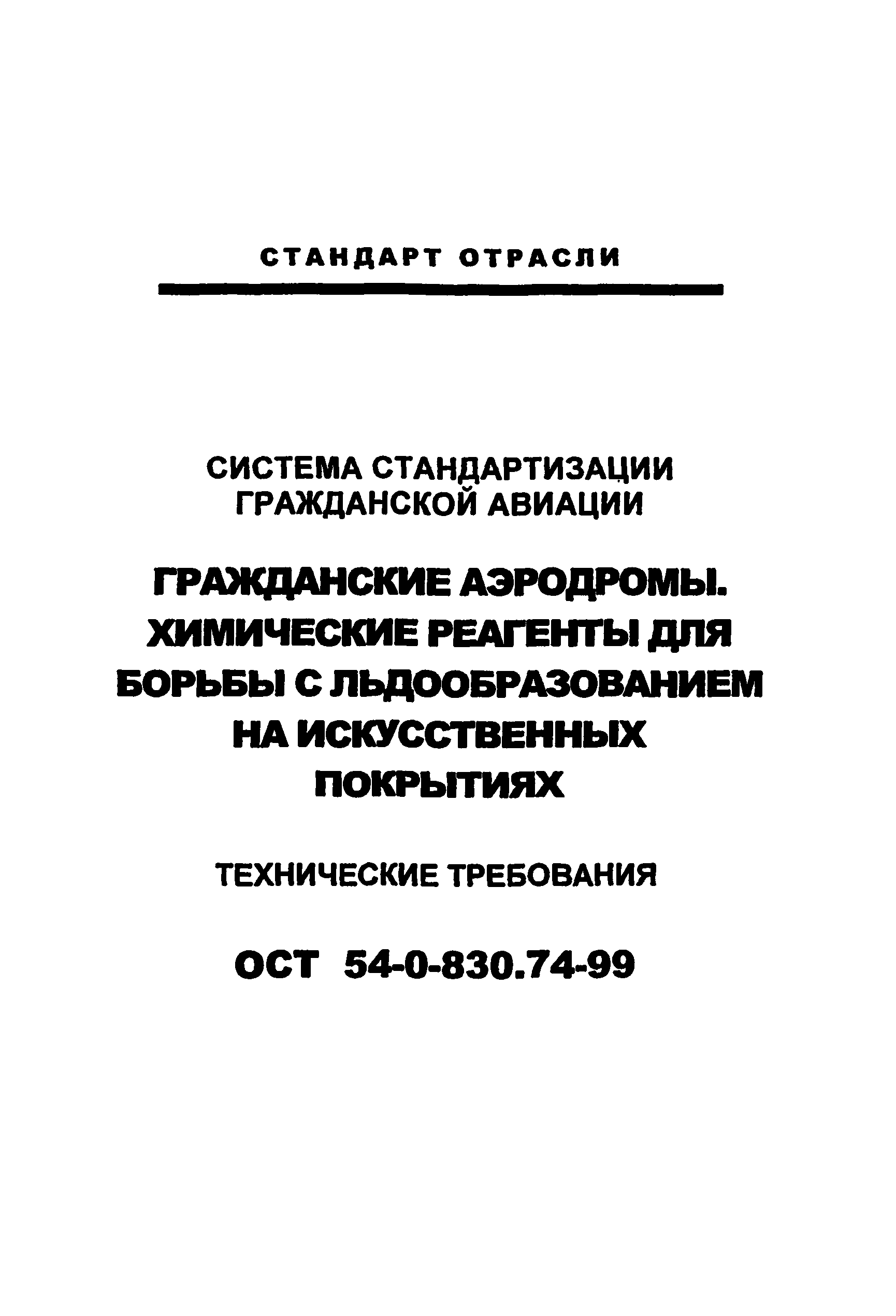 СТАНДАРТ ОТРАСЛИ

СИСТЕМА СТАНДАРТИЗАЦИИ ГРАЖДАНСКОЙ АВИАЦИИ

ГРАЖДАНСКИЕ АЭРОДРОМЫ. ХИМИЧЕСКИЕ РЕАГЕНТЫ ДЛЯ БОРЬБЫ С ЛЬДООБРАЗОВАНИЕМ НА ИСКУССТВЕННЫХ ПОКРЫТИЯХ

ТЕХНИЧЕСКИЕ ТРЕБОВАНИЯ

ОСТ 54-0-830.74-99